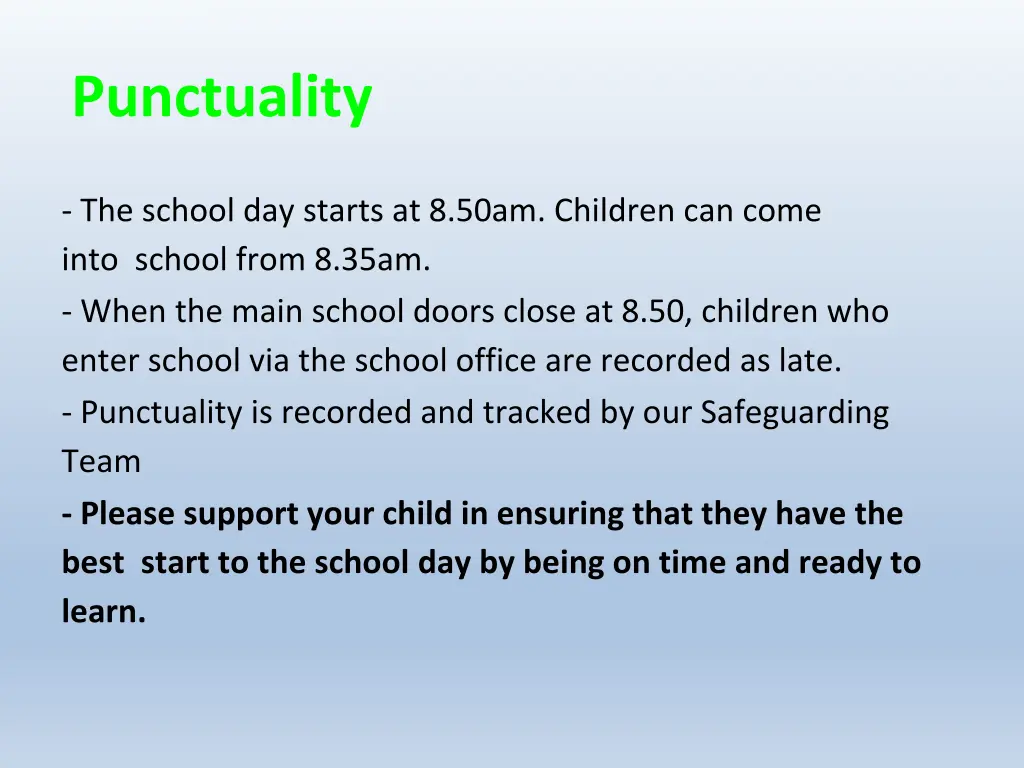 Punctuality

- The school day starts at 8.50am. Children can come into school from 8.35am.
- When the main school doors close at 8.50, children who enter school via the school office are recorded as late.
- Punctuality is recorded and tracked by our Safeguarding Team
- Please support your child in ensuring that they have the best start to the school day by being on time and ready to learn.